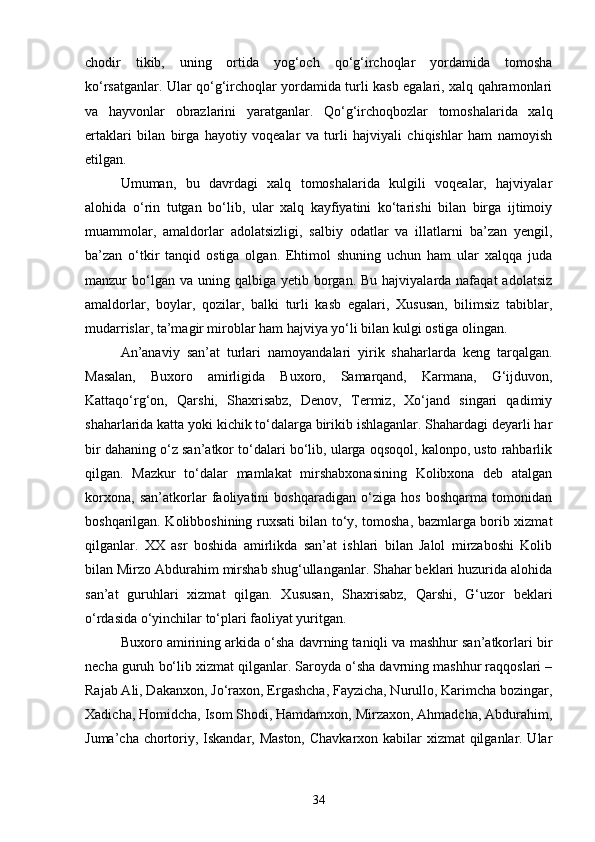 chodir tikib, uning ortida yog‘och qo‘g‘irchoqlar yordamida tomosha ko‘rsatganlar. Ular qo‘g‘irchoqlar yordamida turli kasb egalari, xalq qahramonlari va hayvonlar obrazlarini yaratganlar. Qo‘g‘irchoqbozlar tomoshalarida xalq ertaklari bilan birga hayotiy voqealar va turli hajviyali chiqishlar ham namoyish etilgan.

Umuman, bu davrdagi xalq tomoshalarida kulgili voqealar, hajviyalar alohida o‘rin tutgan bo‘lib, ular xalq kayfiyatini ko‘tarishi bilan birga ijtimoiy muammolar, amaldorlar adolatsizligi, salbiy odatlar va illatlarni ba’zan yengil, ba’zan o‘tkir tanqid ostiga olgan. Ehtimol shuning uchun ham ular xalqqa juda manzur bo‘lgan va uning qalbiga yetib borgan. Bu hajviyalarda nafaqat adolatsiz amaldorlar, boylar, qozilar, balki turli kasb egalari, Xususan, bilimsiz tabiblar, mudarrislar, ta’magir miroblar ham hajviya yo‘li bilan kulgi ostiga olingan.

An’anaviy san’at turlari namoyandalari yirik shaharlarda keng tarqalgan. Masalan, Buxoro amirligida Buxoro, Samarqand, Karmana, G‘ijduvon, Kattaqo‘rg‘on, Qarshi, Shaxrisabz, Denov, Termiz, Xo‘jand singari qadimiy shaharlarida katta yoki kichik to‘dalarga birikib ishlaganlar. Shahardagi deyarli har bir dahaning o‘z san’atkor to‘dalari bo‘lib, ularga oqsoqol, kalonpo, usto rahbarlik qilgan. Mazkur to‘dalar mamlakat mirshabxonasining Kolibxona deb atalgan korxona, san’atkorlar faoliyatini boshqaradigan o‘ziga hos boshqarma tomonidan boshqarilgan. Kolibboshining ruxsati bilan to‘y, tomosha, bazmlarga borib xizmat qilganlar. XX asr boshida amirlikda san’at ishlari bilan Jalol mirzaboshi Kolib bilan Mirzo Abdurahim mirshab shug‘ullanganlar. Shahar beklari huzurida alohida san’at guruhlari xizmat qilgan. Xususan, Shaxrisabz, Qarshi, G‘uzor beklari o‘rdasida o‘yinchilar to‘plari faoliyat yuritgan.

Buxoro amirining arkida o‘sha davrning taniqli va mashhur san’atkorlari bir necha guruh bo‘lib xizmat qilganlar. Saroyda o‘sha davrning mashhur raqqoslari – Rajab Ali, Dakanxon, Jo‘raxon, Ergashcha, Fayzicha, Nurullo, Karimcha bozingar, Xadicha, Homidcha, Isom Shodi, Hamdamxon, Mirzaxon, Ahmadcha, Abdurahim, Juma’cha chortoriy, Iskandar, Maston, Chavkarxon kabilar xizmat qilganlar. Ular

34